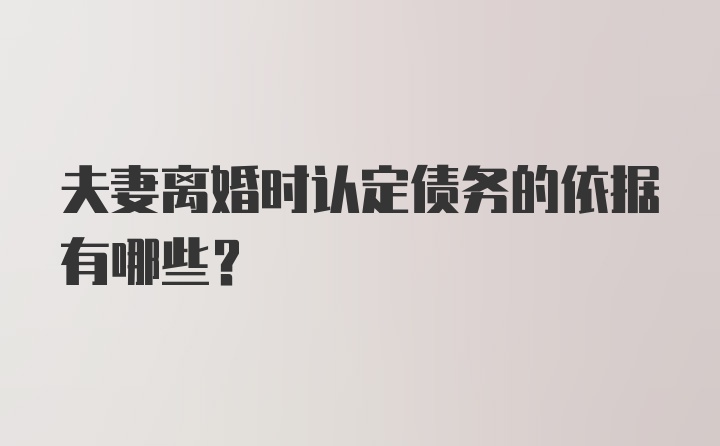 夫妻离婚时认定债务的依据有哪些？